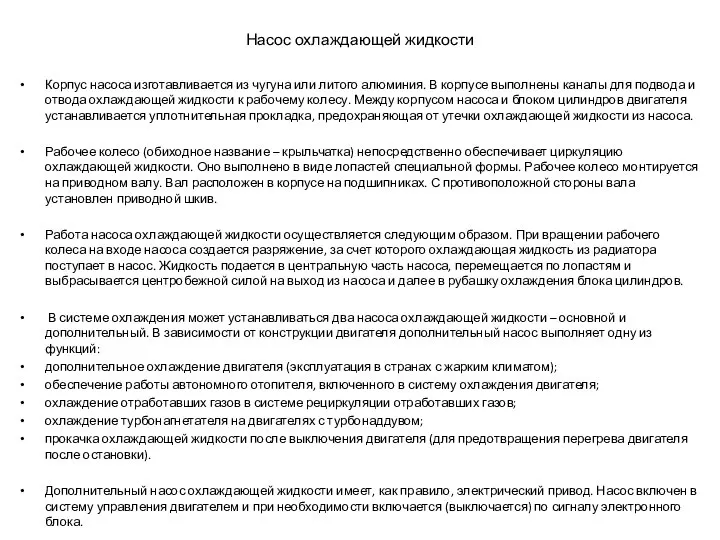 Насос охлаждающей жидкости

• Корпус насоса изготавливается из чугуна или литого алюминия. В корпусе выполнены каналы для подвода и отвода охлаждающей жидкости к рабочему колесу. Между корпусом насоса и блоком цилиндров двигателя устанавливается уплотнительная прокладка, предохраняющая от утечки охлаждающей жидкости из насоса.

• Рабочее колесо (обиходное название – крыльчатка) непосредственно обеспечивает циркуляцию охлаждающей жидкости. Оно выполнено в виде лопастей специальной формы. Рабочее колесо монтируется на приводном валу. Вал расположен в корпусе на подшипниках. С противоположной стороны вала установлен приводной шкив.

• Работа насоса охлаждающей жидкости осуществляется следующим образом. При вращении рабочего колеса на входе насоса создается разряжение, за счет которого охлаждающая жидкость из радиатора поступает в насос. Жидкость подается в центральную часть насоса, перемещается по лопастям и выбрасывается центробежной силой на выход из насоса и далее в рубашку охлаждения блока цилиндров.

• В системе охлаждения может устанавливаться два насоса охлаждающей жидкости – основной и дополнительный. В зависимости от конструкции двигателя дополнительный насос выполняет одну из функций:
• дополнительное охлаждение двигателя (эксплуатация в странах с жарким климатом);
• обеспечение работы автономного отопителя, включенного в систему охлаждения двигателя;
• охлаждение отработавших газов в системе рециркуляции отработавших газов;
• охлаждение турбонагнетателя на двигателях с турбонаддувом;
• прокачка охлаждающей жидкости после выключения двигателя (для предотвращения перегрева двигателя после остановки).

• Дополнительный насос охлаждающей жидкости имеет, как правило, электрический привод. Насос включен в систему управления двигателем и при необходимости включается (выключается) по сигналу электронного блока.